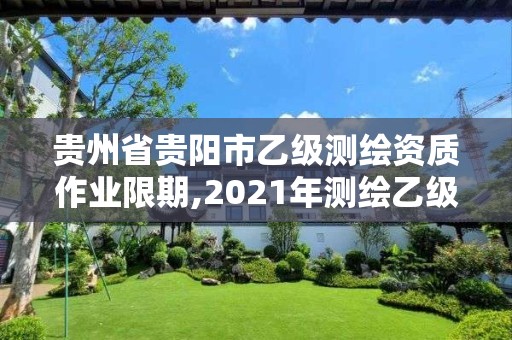 贵州省贵阳市乙级测绘资质作业限期,2021年测绘乙级